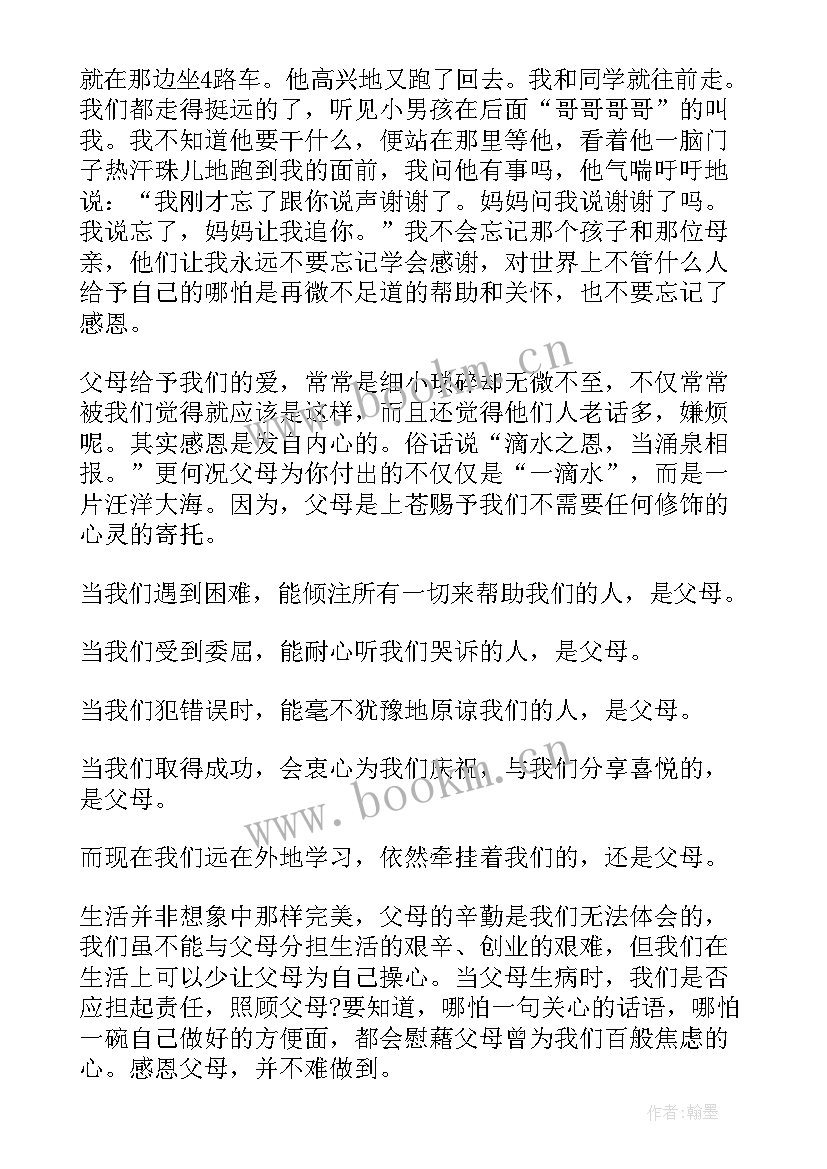 就在那边坐4路车。他高兴地又跑了回去。我和同学就往前走。我们都走得挺远的了，听见小男孩在后面“哥哥哥哥”的叫我。我不知道他要干什么，便站在那里等他，看着他一脑门子热汗珠儿地跑到我的面前，我问他有事吗，他气喘吁吁地说：“我刚才忘了跟你说声谢谢了。妈妈问我说谢谢了吗。我说忘了，妈妈让我追你。”我不会忘记那个孩子和那位母亲，他们让我永远不要忘记学会感谢，对世界上不管什么人给予自己的哪怕是再微不足道的帮助和关怀，也不要忘记了感恩。

父母给予我们的爱，常常是细小琐碎却无微不至，不仅常常被我们觉得就应该是这样，而且还觉得他们人老话多，嫌烦呢。其实感恩是发自内心的。俗话说“滴水之恩，当涌泉相报。”更何况父母为你付出的不仅仅是“一滴水”，而是一片汪洋大海。因为，父母是上苍赐予我们不需要任何修饰的心灵的寄托。

当我们遇到困难，能倾注所有一切来帮助我们的人，是父母。

当我们受到委屈，能耐心听我们哭诉的人，是父母。

当我们犯错误时，能毫不犹豫地原谅我们的人，是父母。

当我们取得成功，会衷心为我们庆祝，与我们分享喜悦的，是父母。

而现在我们远在外地学习，依然牵挂着我们的，还是父母。

生活并非想象中那样完美，父母的辛勤是我们无法体会的，我们虽不能与父母分担生活的艰辛、创业的艰难，但我们在生活上可以少让父母为自己操心。当父母生病时，我们是否应担起责任，照顾父母?要知道，哪怕一句关心的话语，哪怕一碗自己做好的方便面，都会慰藉父母曾为我们百般焦虑的心。感恩父母，并不难做到。

www.bookm.cn

www.bookm.cn

作者：翰墨